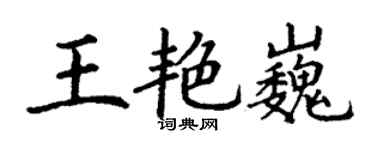 王艳巍

词典网